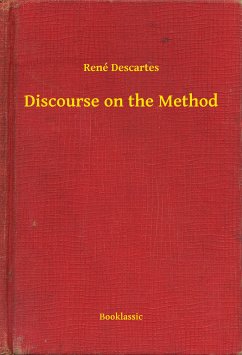 René Descartes

Discourse on the Method

Booklassic